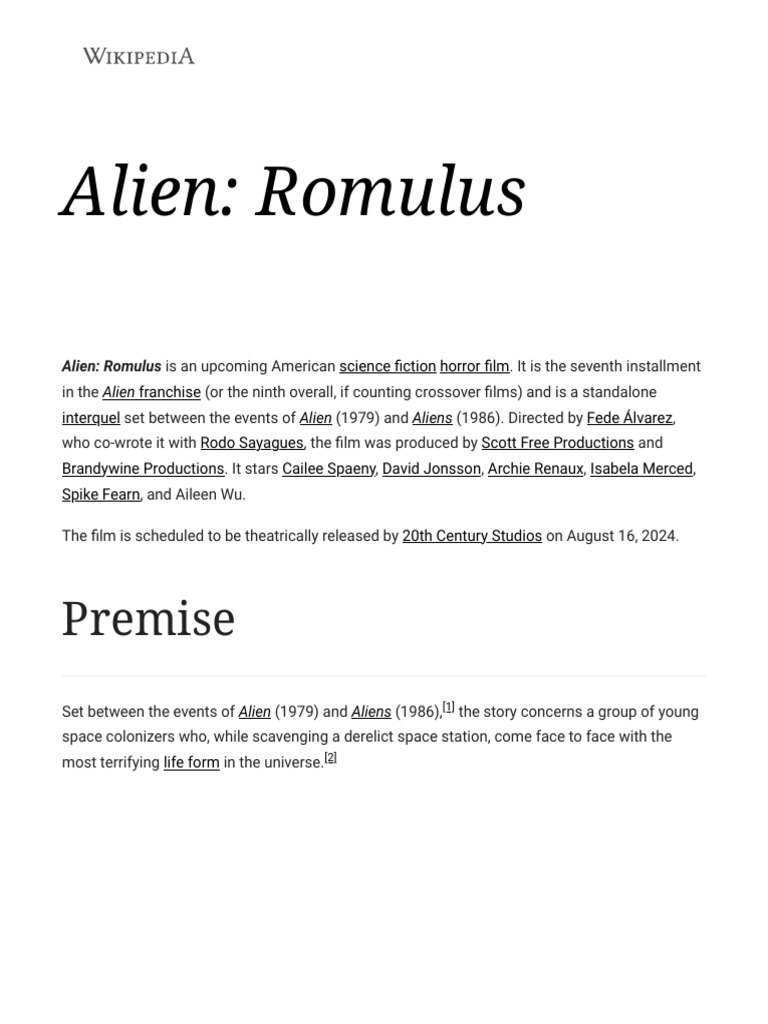 WIKIPEDIA

Alien: Romulus

Alien: Romulus is an upcoming American science fiction horror film. It is the seventh installment in the Alien franchise (or the ninth overall, if counting crossover films) and is a standalone interquel set between the events of Alien (1979) and Aliens (1986). Directed by Fede Álvarez, who co-wrote it with Rodo Sayagues, the film was produced by Scott Free Productions and Brandywine Productions. It stars Cailee Spaeny, David Jonsson, Archie Renaux, Isabela Merced, Spike Fearn, and Aileen Wu.

The film is scheduled to be theatrically released by 20th Century Studios on August 16, 2024.

Premise

Set between the events of Alien (1979) and Aliens (1986),[1] the story concerns a group of young space colonizers who, while scavenging a derelict space station, come face to face with the most terrifying life form in the universe.[2]